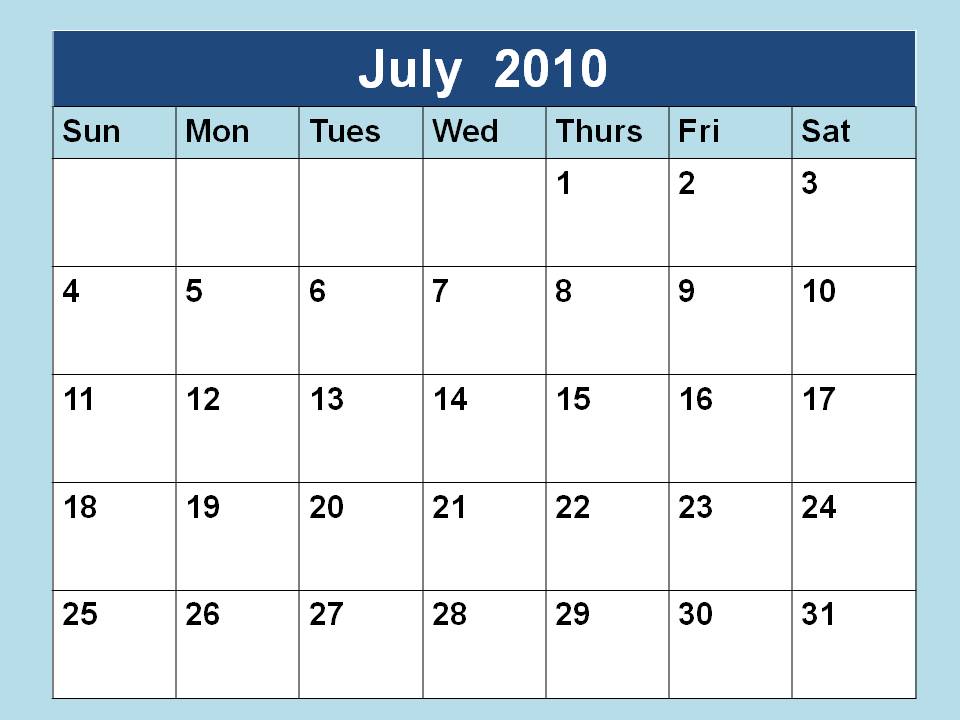 July 2010

| Sun | Mon | Tues | Wed | Thurs | Fri | Sat |
|---|---|---|---|---|---|---|
|  |  |  |  | 1 | 2 | 3 |
| 4 | 5 | 6 | 7 | 8 | 9 | 10 |
| 11 | 12 | 13 | 14 | 15 | 16 | 17 |
| 18 | 19 | 20 | 21 | 22 | 23 | 24 |
| 25 | 26 | 27 | 28 | 29 | 30 | 31 |